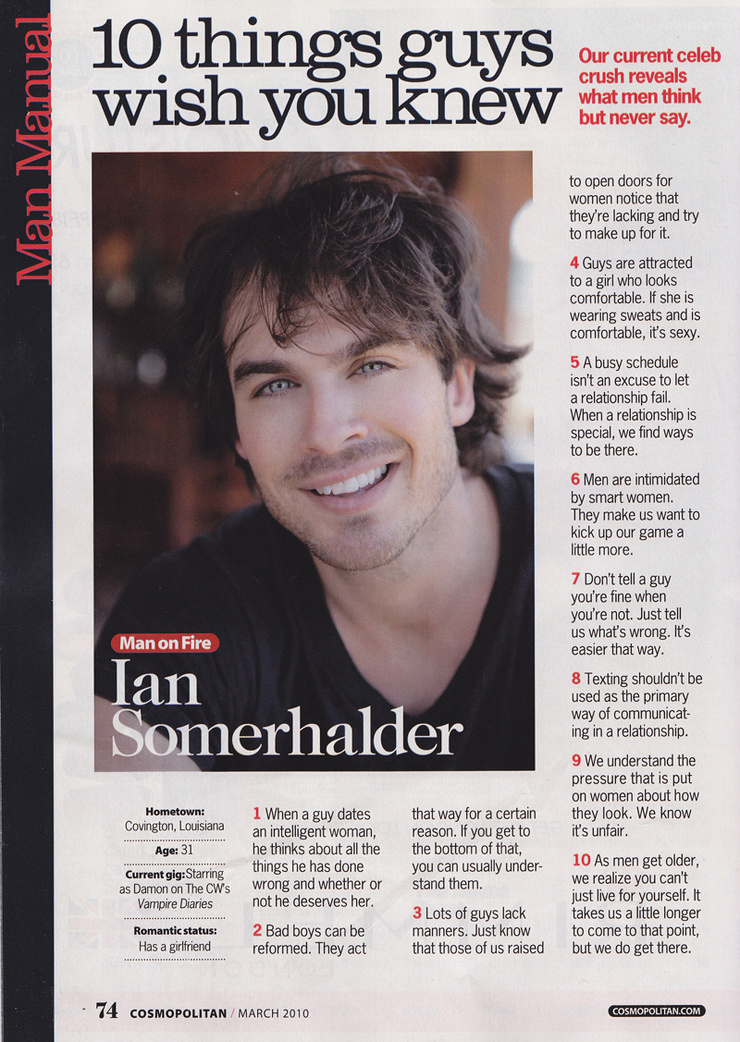 Man Manual

10 things guys wish you knew

Our current celeb crush reveals what men think but never say.

Man on Fire

Ian Somerhalder

Hometown: Covington, Louisiana

Age: 31

Current gig: Starring as Damon on The CW's Vampire Diaries

Romantic status: Has a girlfriend

1 When a guy dates an intelligent woman, he thinks about all the things he has done wrong and whether or not he deserves her.

2 Bad boys can be reformed. They act that way for a certain reason. If you get to the bottom of that, you can usually understand them.

3 Lots of guys lack manners. Just know that those of us raised to open doors for women notice that they're lacking and try to make up for it.

4 Guys are attracted to a girl who looks comfortable. If she is wearing sweats and is comfortable, it's sexy.

5 A busy schedule isn't an excuse to let a relationship fail. When a relationship is special, we find ways to be there.

6 Men are intimidated by smart women. They make us want to kick up our game a little more.

7 Don't tell a guy you're fine when you're not. Just tell us what's wrong. It's easier that way.

8 Texting shouldn't be used as the primary way of communicating in a relationship.

9 We understand the pressure that is put on women about how they look. We know it's unfair.

10 As men get older, we realize you can't just live for yourself. It takes us a little longer to come to that point, but we do get there.

74 COSMOPOLITAN / MARCH 2010

COSMOPOLITAN.COM